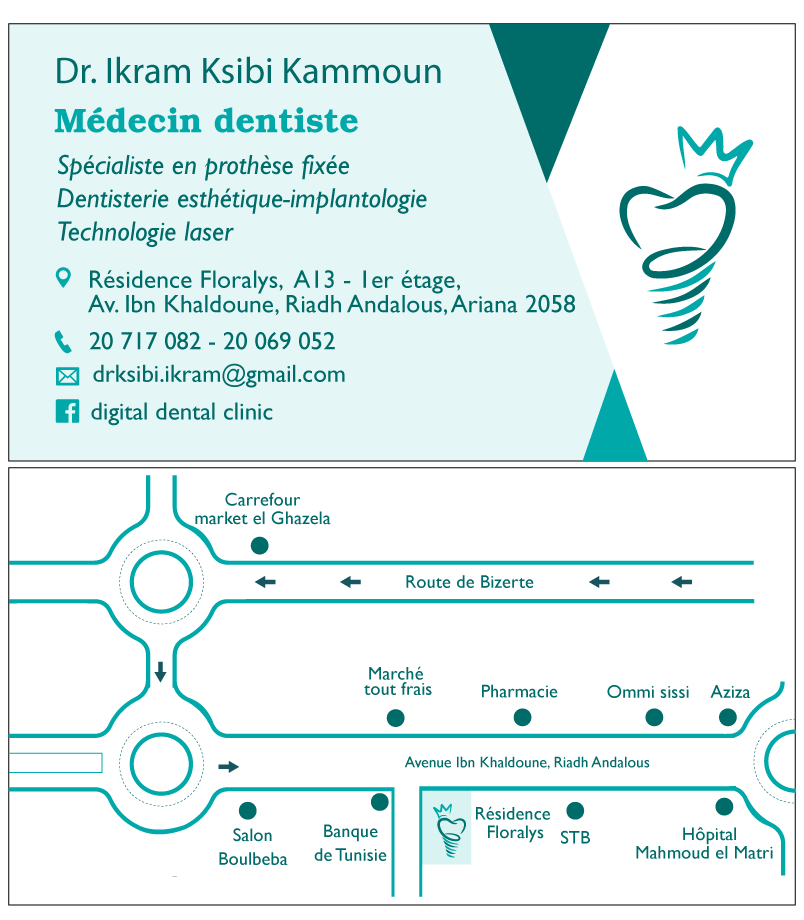 Dr. Ikram Ksibi Kammoun

Médecin dentiste

Spécialiste en prothèse fixée
Dentisterie esthétique-implantologie
Technologie laser

Résidence Floralys, A13 - 1er étage,
Av. Ibn Khaldoune, Riadh Andalous, Ariana 2058

20 717 082 - 20 069 052

drksibi.ikram@gmail.com

digital dental clinic

Carrefour market el Ghazela

Route de Bizerte

Marché tout frais

Pharmacie

Ommi sissi

Aziza

Avenue Ibn Khaldoune, Riadh Andalous

Salon Boulbeba

Banque de Tunisie

Résidence Floralys

STB

Hôpital Mahmoud el Matri